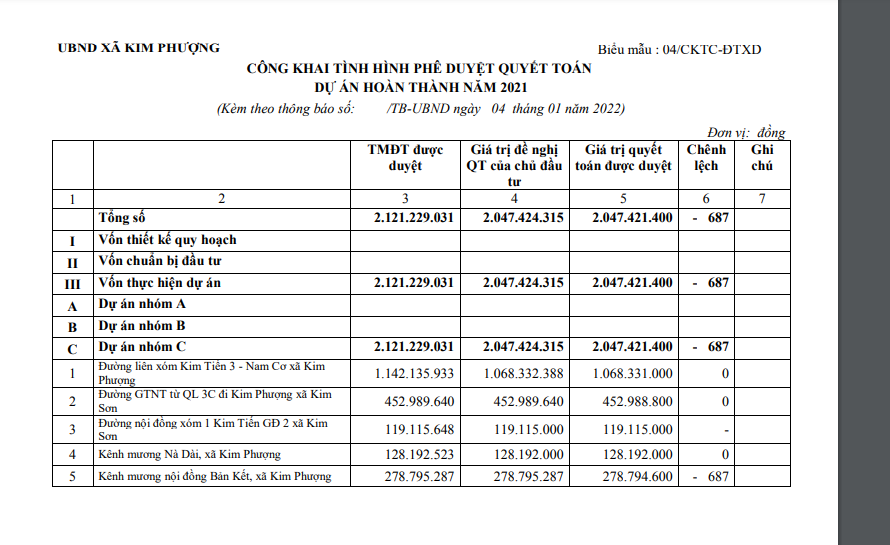 UBND XÃ KIM PHƯỢNG

Biểu mẫu : 04/CKTC-ĐTXD

CÔNG KHAI TÌNH HÌNH PHÊ DUYỆT QUYẾT TOÁN DỰ ÁN HOÀN THÀNH NĂM 2021

(Kèm theo thông báo số: /TB-UBND ngày 04 tháng 01 năm 2022)

Đơn vị: đồng

| | | TMĐT được duyệt | Giá trị đề nghị QT của chủ đầu tư | Giá trị quyết toán được duyệt | Chênh lệch | Ghi chú |
|---|---|---|---|---|---|---|
| 1 | 2 | 3 | 4 | 5 | 6 | 7 |
| | Tổng số | 2.121.229.031 | 2.047.424.315 | 2.047.421.400 | - 687 | |
| I | Vốn thiết kế quy hoạch | | | | | |
| II | Vốn chuẩn bị đầu tư | | | | | |
| III | Vốn thực hiện dự án | 2.121.229.031 | 2.047.424.315 | 2.047.421.400 | - 687 | |
| A | Dự án nhóm A | | | | | |
| B | Dự án nhóm B | | | | | |
| C | Dự án nhóm C | 2.121.229.031 | 2.047.424.315 | 2.047.421.400 | - 687 | |
| 1 | Đường liên xóm Kim Tiến 3 - Nam Cơ xã Kim Phượng | 1.142.135.933 | 1.068.332.388 | 1.068.331.000 | 0 | |
| 2 | Đường GTNT từ QL 3C đi Kim Phượng xã Kim Sơn | 452.989.640 | 452.989.640 | 452.988.800 | 0 | |
| 3 | Đường nội đồng xóm 1 Kim Tiến GĐ 2 xã Kim Sơn | 119.115.648 | 119.115.000 | 119.115.000 | - | |
| 4 | Kênh mương Nà Dài, xã Kim Phượng | 128.192.523 | 128.192.000 | 128.192.000 | 0 | |
| 5 | Kênh mương nội đồng Bản Kết, xã Kim Phượng | 278.795.287 | 278.795.287 | 278.794.600 | - 687 | |